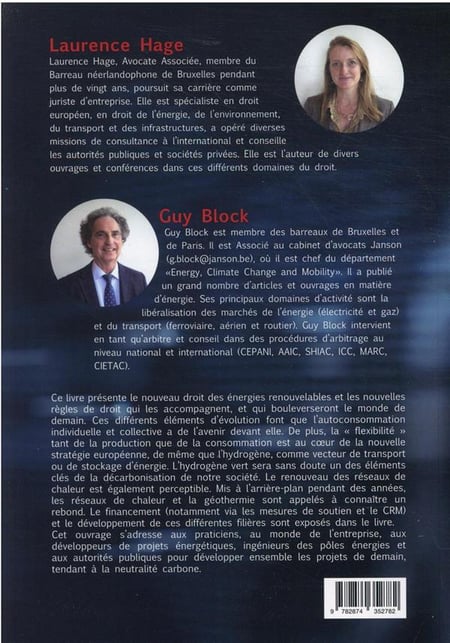 Laurence Hage
Laurence Hage, Avocate Associée, membre du Barreau néerlandophone de Bruxelles pendant plus de vingt ans, poursuit sa carrière comme juriste d'entreprise. Elle est spécialiste en droit européen, en droit de l'énergie, de l'environnement, du transport et des infrastructures, a opéré diverses missions de consultance à l'international et conseille les autorités publiques et sociétés privées. Elle est l'auteur de divers ouvrages et conférences dans ces différents domaines du droit.

Guy Block
Guy Block est membre des barreaux de Bruxelles et de Paris. Il est Associé au cabinet d'avocats Janson (g.block@janson.be), où il est chef du département «Energy, Climate Change and Mobility». Il a publié un grand nombre d'articles et ouvrages en matière d'énergie. Ses principaux domaines d'activité sont la libéralisation des marchés de l'énergie (électricité et gaz) et du transport (ferroviaire, aérien et routier). Guy Block intervient en tant qu'arbitre et conseil dans des procédures d'arbitrage au niveau national et international (CEPANI, AAIC, SHIAC, ICC, MARC, CIETAC).

Ce livre présente le nouveau droit des énergies renouvelables et les nouvelles règles de droit qui les accompagnent, et qui bouleverseront le monde de demain. Ces différents éléments d'évolution font que l'autoconsommation individuelle et collective a de l'avenir devant elle. De plus, la « flexibilité » tant de la production que de la consommation est au cœur de la nouvelle stratégie européenne, de même que l'hydrogène, comme vecteur de transport ou de stockage d'énergie. L'hydrogène vert sera sans doute un des éléments clés de la décarbonisation de notre société. Le renouveau des réseaux de chaleur est également perceptible. Mis à l'arrière-plan pendant des années, les réseaux de chaleur et la géothermie sont appelés à connaître un rebond. Le financement (notamment via les mesures de soutien et le CRM) et le développement de ces différentes filières sont exposés dans le livre. Cet ouvrage s'adresse aux praticiens, au monde de l'entreprise, aux développeurs de projets énergétiques, ingénieurs des pôles énergies et aux autorités publiques pour développer ensemble les projets de demain, tendant à la neutralité carbone.

9 782874 352782